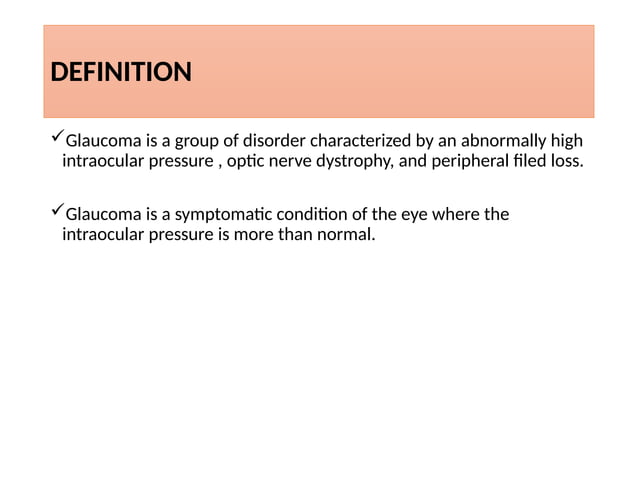 DEFINITION

✓Glaucoma is a group of disorder characterized by an abnormally high intraocular pressure , optic nerve dystrophy, and peripheral filed loss.

✓Glaucoma is a symptomatic condition of the eye where the intraocular pressure is more than normal.